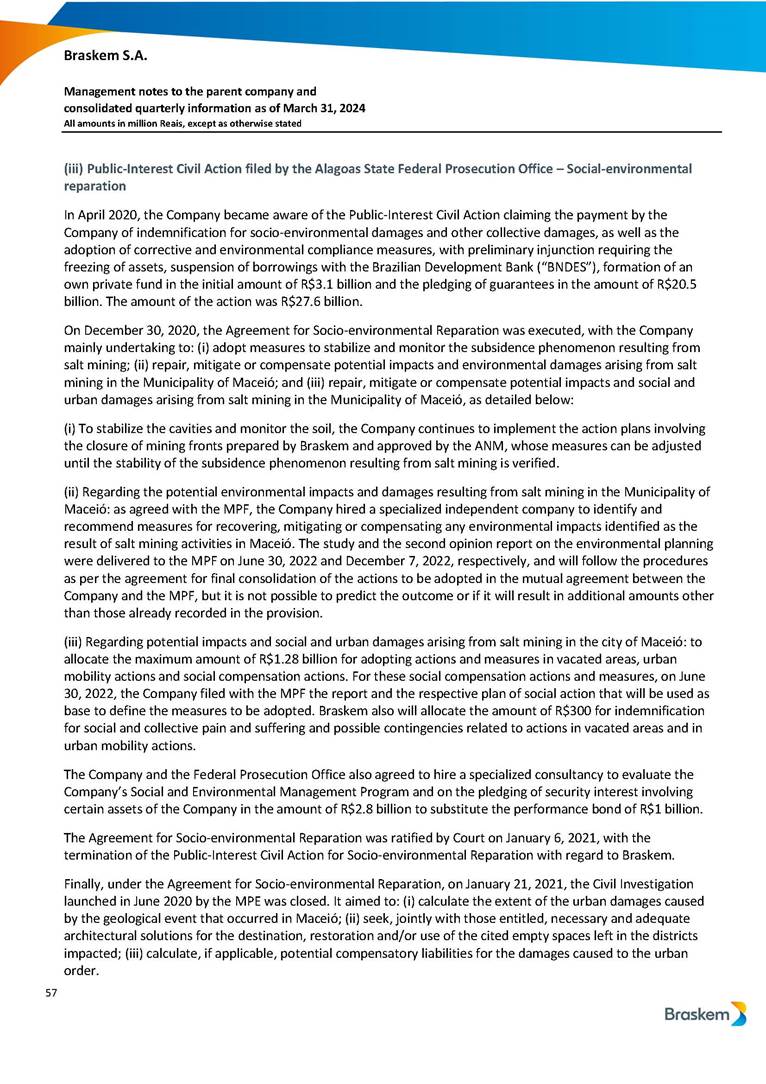 Braskem S.A.

Management notes to the parent company and consolidated quarterly information as of March 31, 2024
All amounts in million Reais, except as otherwise stated

(iii) Public-Interest Civil Action filed by the Alagoas State Federal Prosecution Office – Social-environmental reparation

In April 2020, the Company became aware of the Public-Interest Civil Action claiming the payment by the Company of indemnification for socio-environmental damages and other collective damages, as well as the adoption of corrective and environmental compliance measures, with preliminary injunction requiring the freezing of assets, suspension of borrowings with the Brazilian Development Bank ("BNDES"), formation of an own private fund in the initial amount of R$3.1 billion and the pledging of guarantees in the amount of R$20.5 billion. The amount of the action was R$27.6 billion.

On December 30, 2020, the Agreement for Socio-environmental Reparation was executed, with the Company mainly undertaking to: (i) adopt measures to stabilize and monitor the subsidence phenomenon resulting from salt mining; (ii) repair, mitigate or compensate potential impacts and environmental damages arising from salt mining in the Municipality of Maceió; and (iii) repair, mitigate or compensate potential impacts and social and urban damages arising from salt mining in the Municipality of Maceió, as detailed below:

(i) To stabilize the cavities and monitor the soil, the Company continues to implement the action plans involving the closure of mining fronts prepared by Braskem and approved by the ANM, whose measures can be adjusted until the stability of the subsidence phenomenon resulting from salt mining is verified.

(ii) Regarding the potential environmental impacts and damages resulting from salt mining in the Municipality of Maceió: as agreed with the MPF, the Company hired a specialized independent company to identify and recommend measures for recovering, mitigating or compensating any environmental impacts identified as the result of salt mining activities in Maceió. The study and the second opinion report on the environmental planning were delivered to the MPF on June 30, 2022 and December 7, 2022, respectively, and will follow the procedures as per the agreement for final consolidation of the actions to be adopted in the mutual agreement between the Company and the MPF, but it is not possible to predict the outcome or if it will result in additional amounts other than those already recorded in the provision.

(iii) Regarding potential impacts and social and urban damages arising from salt mining in the city of Maceió: to allocate the maximum amount of R$1.28 billion for adopting actions and measures in vacated areas, urban mobility actions and social compensation actions. For these social compensation actions and measures, on June 30, 2022, the Company filed with the MPF the report and the respective plan of social action that will be used as base to define the measures to be adopted. Braskem also will allocate the amount of R$300 for indemnification for social and collective pain and suffering and possible contingencies related to actions in vacated areas and in urban mobility actions.

The Company and the Federal Prosecution Office also agreed to hire a specialized consultancy to evaluate the Company's Social and Environmental Management Program and on the pledging of security interest involving certain assets of the Company in the amount of R$2.8 billion to substitute the performance bond of R$1 billion.

The Agreement for Socio-environmental Reparation was ratified by Court on January 6, 2021, with the termination of the Public-Interest Civil Action for Socio-environmental Reparation with regard to Braskem.

Finally, under the Agreement for Socio-environmental Reparation, on January 21, 2021, the Civil Investigation launched in June 2020 by the MPE was closed. It aimed to: (i) calculate the extent of the urban damages caused by the geological event that occurred in Maceió; (ii) seek, jointly with those entitled, necessary and adequate architectural solutions for the destination, restoration and/or use of the cited empty spaces left in the districts impacted; (iii) calculate, if applicable, potential compensatory liabilities for the damages caused to the urban order.

57

Braskem